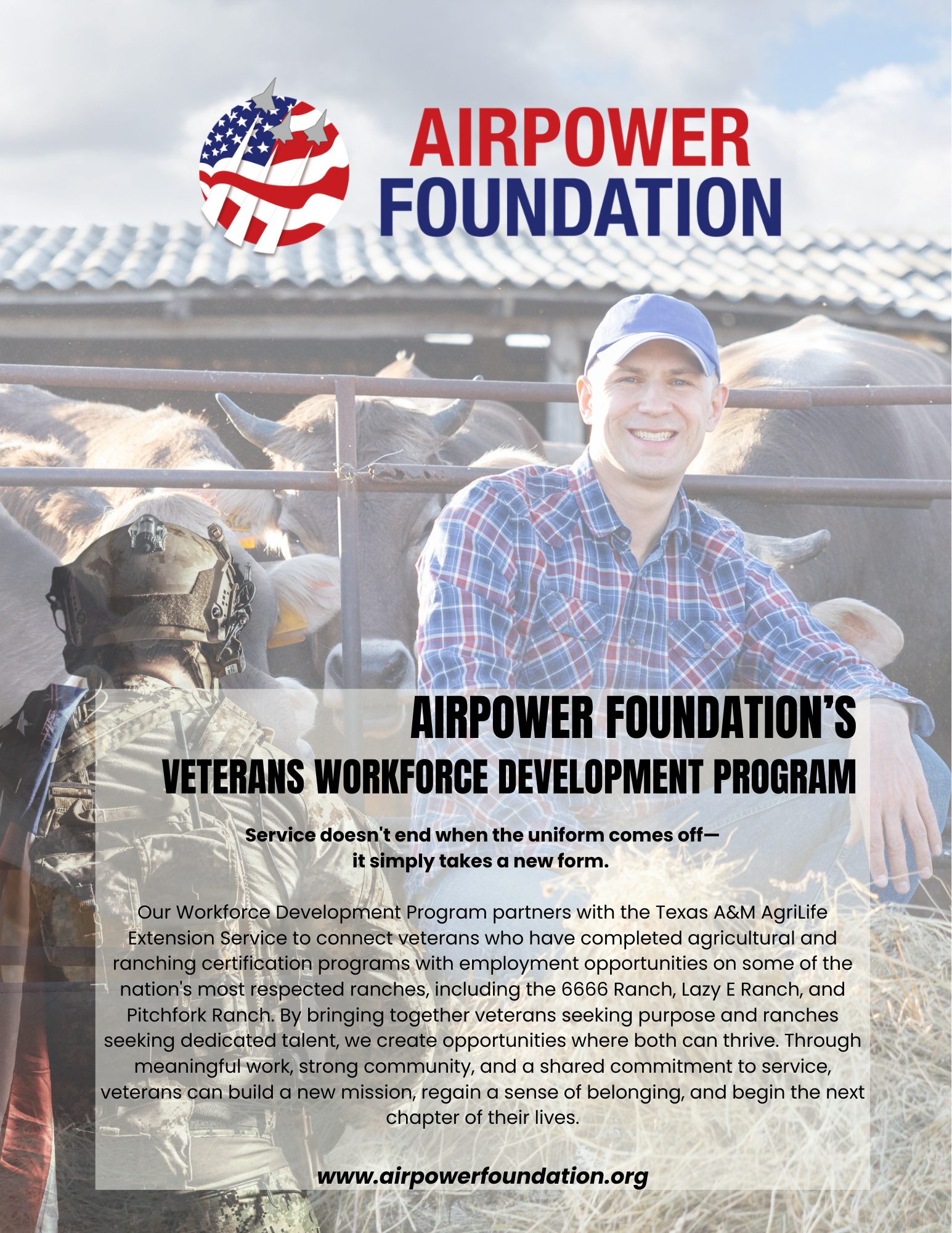 AIRPOWER
FOUNDATION

AIRPOWER FOUNDATION'S
VETERANS WORKFORCE DEVELOPMENT PROGRAM

Service doesn't end when the uniform comes off—
it simply takes a new form.

Our Workforce Development Program partners with the Texas A&M AgriLife Extension Service to connect veterans who have completed agricultural and ranching certification programs with employment opportunities on some of the nation's most respected ranches, including the 6666 Ranch, Lazy E Ranch, and Pitchfork Ranch. By bringing together veterans seeking purpose and ranches seeking dedicated talent, we create opportunities where both can thrive. Through meaningful work, strong community, and a shared commitment to service, veterans can build a new mission, regain a sense of belonging, and begin the next chapter of their lives.

www.airpowerfoundation.org